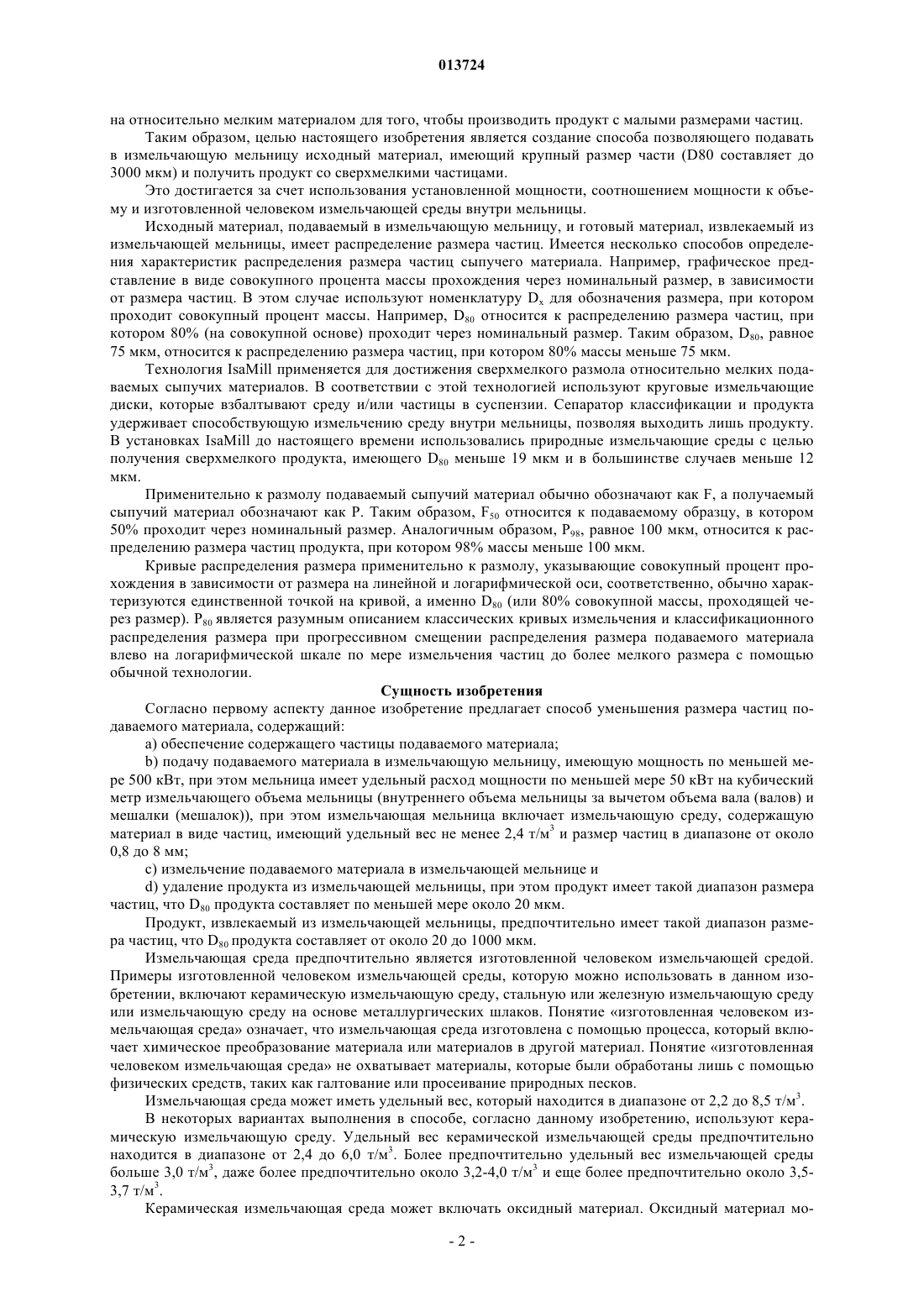 013724

на относительно мелким материалом для того, чтобы производить продукт с малыми размерами частиц.

Таким образом, целью настоящего изобретения является создание способа позволяющего подавать в измельчающую мельницу исходный материал, имеющий крупный размер части (D80 составляет до 3000 мкм) и получить продукт со сверхмелкими частицами.

Это достигается за счет использования установленной мощности, соотношением мощности к объему и изготовленной человеком измельчающей среды внутри мельницы.

Исходный материал, подаваемый в измельчающую мельницу, и готовый материал, извлекаемый из измельчающей мельницы, имеет распределение размера частиц. Имеется несколько способов определения характеристик распределения размера частиц сыпучего материала. Например, графическое представление в виде совокупного процента массы прохождения через номинальный размер, в зависимости от размера частиц. В этом случае используют номенклатуру $D_x$ для обозначения размера, при котором проходит совокупный процент массы. Например, $D_{80}$ относится к распределению размера частиц, при котором 80% (на совокупной основе) проходит через номинальный размер. Таким образом, $D_{80}$, равное 75 мкм, относится к распределению размера частиц, при котором 80% массы меньше 75 мкм.

Технология IsaMill применяется для достижения сверхмелкого размола относительно мелких подаваемых сыпучих материалов. В соответствии с этой технологией используют круговые измельчающие диски, которые взбалтывают среду и/или частицы в суспензии. Сепаратор классификации и продукта удерживает способствующую измельчению среду внутри мельницы, позволяя выходить лишь продукту. В установках IsaMill до настоящего времени использовались природные измельчающие среды с целью получения сверхмелкого продукта, имеющего $D_{80}$ меньше 19 мкм и в большинстве случаев меньше 12 мкм.

Применительно к размолу подаваемый сыпучий материал обычно обозначают как F, а получаемый сыпучий материал обозначают как P. Таким образом, $F_{50}$ относится к подаваемому образцу, в котором 50% проходит через номинальный размер. Аналогичным образом, $P_{98}$, равное 100 мкм, относится к распределению размера частиц продукта, при котором 98% массы меньше 100 мкм.

Кривые распределения размера применительно к размолу, указывающие совокупный процент прохождения в зависимости от размера на линейной и логарифмической оси, соответственно, обычно характеризуются единственной точкой на кривой, а именно $D_{80}$ (или 80% совокупной массы, проходящей через размер). $P_{80}$ является разумным описанием классических кривых измельчения и классификационного распределения размера при прогрессивном смещении распределения размера подаваемого материала влево на логарифмической шкале по мере измельчения частиц до более мелкого размера с помощью обычной технологии.

Сущность изобретения

Согласно первому аспекту данное изобретение предлагает способ уменьшения размера частиц подаваемого материала, содержащий:

a) обеспечение содержащего частицы подаваемого материала;

b) подачу подаваемого материала в измельчающую мельницу, имеющую мощность по меньшей мере 500 кВт, при этом мельница имеет удельный расход мощности по меньшей мере 50 кВт на кубический метр измельчающего объема мельницы (внутреннего объема мельницы за вычетом объема вала (валов) и мешалки (мешалок)), при этом измельчающая мельница включает измельчающую среду, содержащую материал в виде частиц, имеющий удельный вес не менее 2,4 т/м$^3$ и размер частиц в диапазоне от около 0,8 до 8 мм;

c) измельчение подаваемого материала в измельчающей мельнице и

d) удаление продукта из измельчающей мельницы, при этом продукт имеет такой диапазон размера частиц, что $D_{80}$ продукта составляет по меньшей мере около 20 мкм.

Продукт, извлекаемый из измельчающей мельницы, предпочтительно имеет такой диапазон размера частиц, что $D_{80}$ продукта составляет от около 20 до 1000 мкм.

Измельчающая среда предпочтительно является изготовленной человеком измельчающей средой. Примеры изготовленной человеком измельчающей среды, которую можно использовать в данном изобретении, включают керамическую измельчающую среду, стальную или железную измельчающую среду или измельчающую среду на основе металлургических шлаков. Понятие «изготовленная человеком измельчающая среда» означает, что измельчающая среда изготовлена с помощью процесса, который включает химическое преобразование материала или материалов в другой материал. Понятие «изготовленная человеком измельчающая среда» не охватывает материалы, которые были обработаны лишь с помощью физических средств, таких как галтование или просеивание природных песков.

Измельчающая среда может иметь удельный вес, который находится в диапазоне от 2,2 до 8,5 т/м$^3$.

В некоторых вариантах выполнения в способе, согласно данному изобретению, используют керамическую измельчающую среду. Удельный вес керамической измельчающей среды предпочтительно находится в диапазоне от 2,4 до 6,0 т/м$^3$. Более предпочтительно удельный вес измельчающей среды больше 3,0 т/м$^3$, даже более предпочтительно около 3,2-4,0 т/м$^3$ и еще более предпочтительно около 3,5-3,7 т/м$^3$.

Керамическая измельчающая среда может включать оксидный материал. Оксидный материал мо-

- 2 -